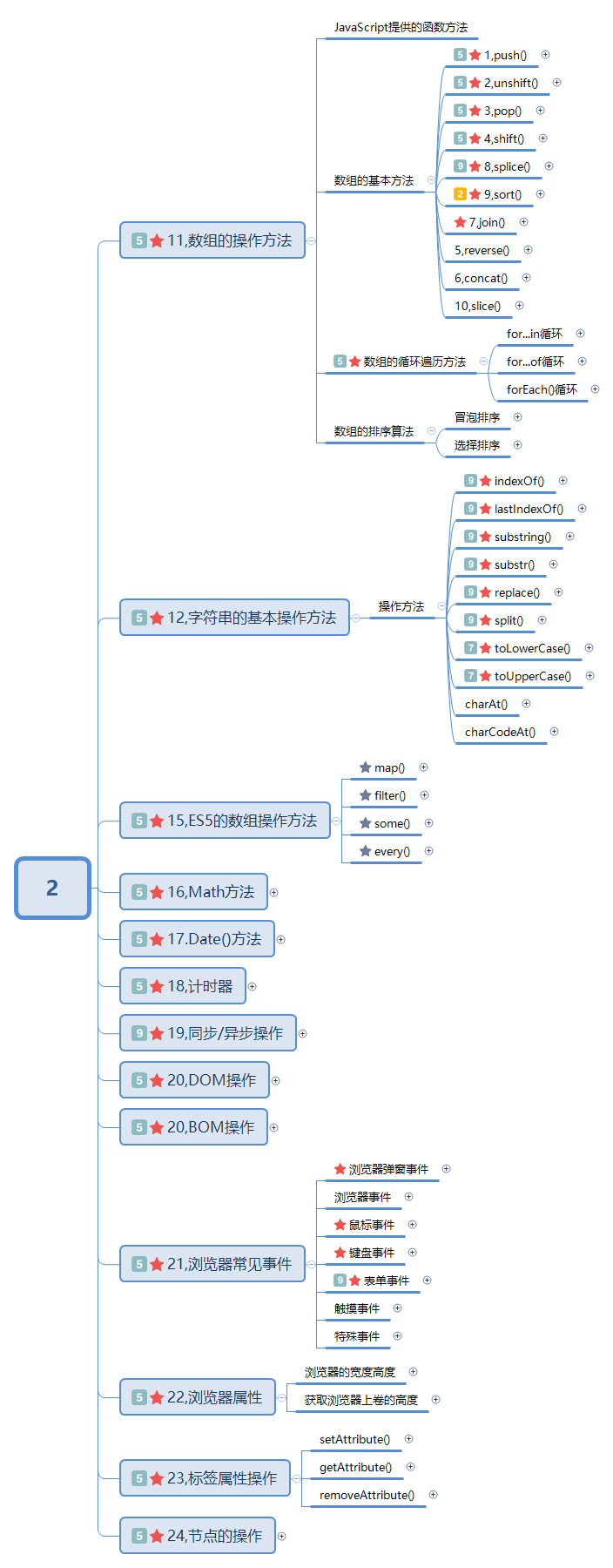 2

5 11,数组的操作方法
JavaScript提供的函数方法
数组的基本方法
5 1,push()
5 2,unshift()
5 3,pop()
5 4,shift()
9 8,splice()
2 9,sort()
7,join()
5,reverse()
6,concat()
10,slice()
5 数组的循环遍历方法
for...in循环
for...of循环
forEach()循环
数组的排序算法
冒泡排序
选择排序

5 12,字符串的基本操作方法
操作方法
9 indexOf()
9 lastIndexOf()
9 substring()
9 substr()
9 replace()
9 split()
7 toLowerCase()
7 toUpperCase()
charAt()
charCodeAt()

5 15,ES5的数组操作方法
map()
filter()
some()
every()

5 16,Math方法
5 17.Date()方法
5 18,计时器
9 19,同步/异步操作
5 20,DOM操作
5 20,BOM操作

5 21,浏览器常见事件
浏览器弹窗事件
浏览器事件
鼠标事件
键盘事件
9 表单事件
触摸事件
特殊事件

5 22,浏览器属性
浏览器的宽度高度
获取浏览器上卷的高度

5 23,标签属性操作
setAttribute()
getAttribute()
removeAttribute()

5 24,节点的操作